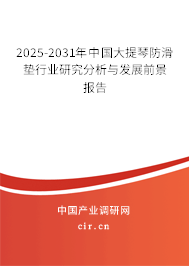 2025-2031年中国大提琴防滑垫行业研究分析与发展前景报告

中国产业调研网
cir.cn